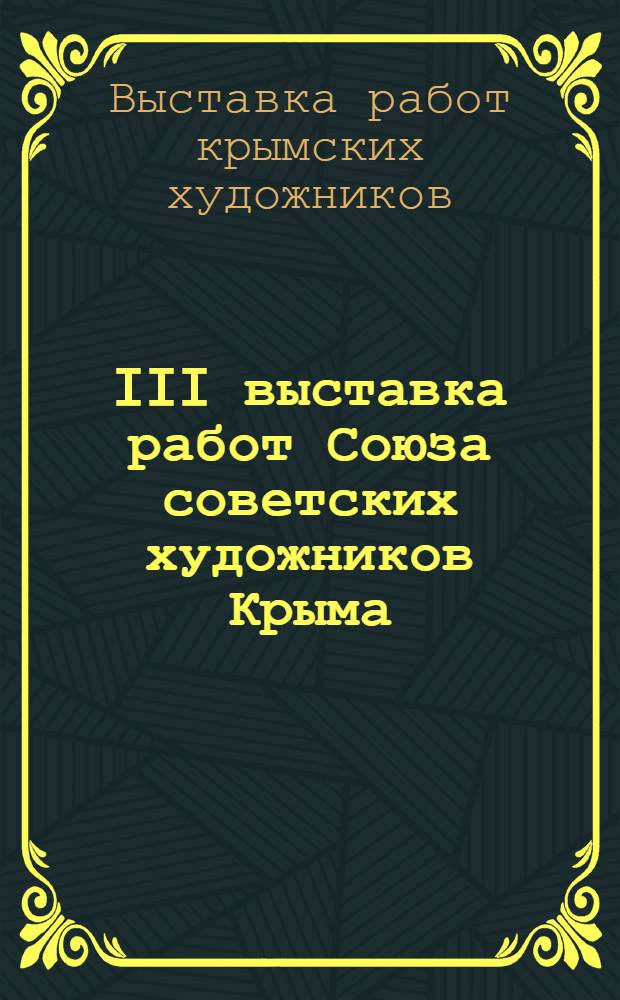 Выставка работ крымских художников

III выставка работ Союза советских художников Крыма